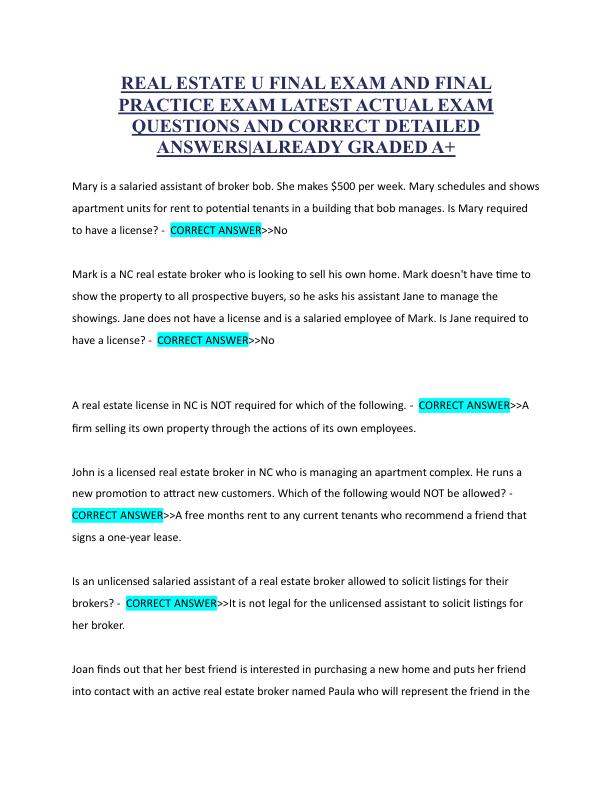 REAL ESTATE U FINAL EXAM AND FINAL PRACTICE EXAM LATEST ACTUAL EXAM QUESTIONS AND CORRECT DETAILED ANSWERS|ALREADY GRADED A+

Mary is a salaried assistant of broker bob. She makes $500 per week. Mary schedules and shows apartment units for rent to potential tenants in a building that bob manages. Is Mary required to have a license? - CORRECT ANSWER>>No

Mark is a NC real estate broker who is looking to sell his own home. Mark doesn't have time to show the property to all prospective buyers, so he asks his assistant Jane to manage the showings. Jane does not have a license and is a salaried employee of Mark. Is Jane required to have a license? - CORRECT ANSWER>>No

A real estate license in NC is NOT required for which of the following. - CORRECT ANSWER>>A firm selling its own property through the actions of its own employees.

John is a licensed real estate broker in NC who is managing an apartment complex. He runs a new promotion to attract new customers. Which of the following would NOT be allowed? - CORRECT ANSWER>>A free months rent to any current tenants who recommend a friend that signs a one-year lease.

Is an unlicensed salaried assistant of a real estate broker allowed to solicit listings for their brokers? - CORRECT ANSWER>>It is not legal for the unlicensed assistant to solicit listings for her broker.

Joan finds out that her best friend is interested in purchasing a new home and puts her friend into contact with an active real estate broker named Paula who will represent the friend in the